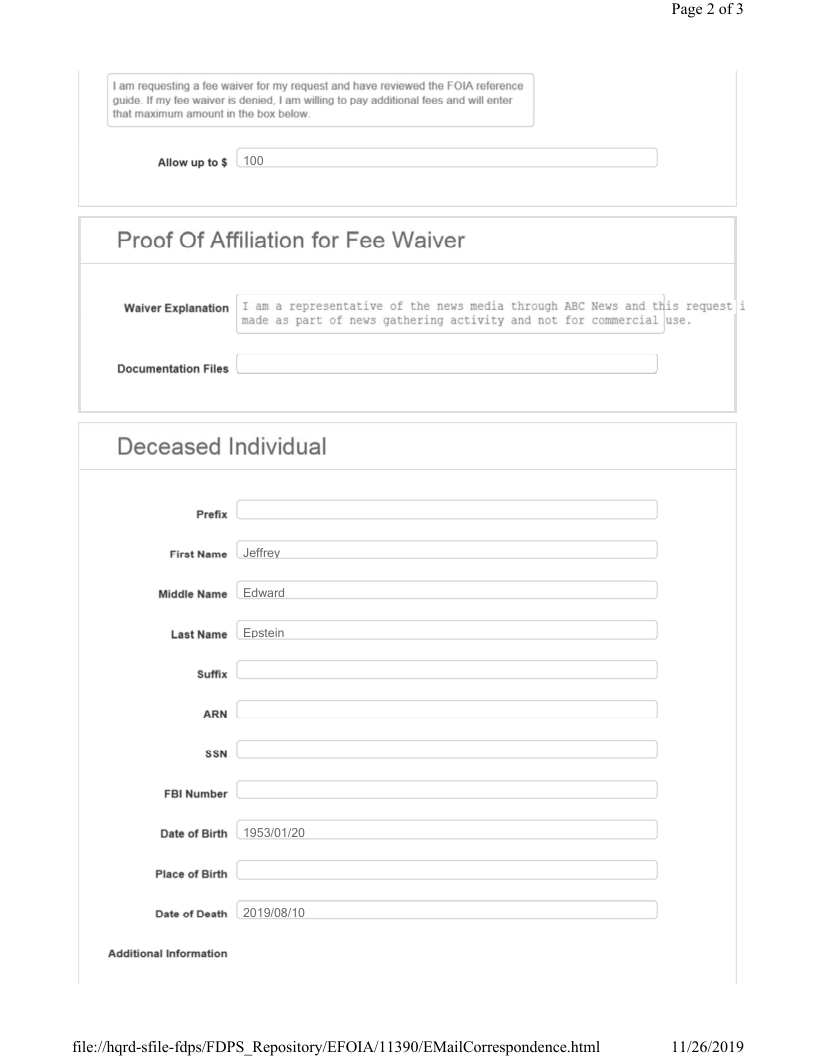 Page 2 of 3

I am requesting a fee waiver for my request and have reviewed the FOIA reference guide. If my fee waiver is denied, I am willing to pay additional fees and will enter that maximum amount in the box below.

Allow up to $ 100

Proof Of Affiliation for Fee Waiver

Waiver Explanation I am a representative of the news media through ABC News and this request i made as part of news gathering activity and not for commercial use.

Documentation Files

Deceased Individual

Prefix

First Name Jeffrey

Middle Name Edward

Last Name Epstein

Suffix

ARN

SSN

FBI Number

Date of Birth 1953/01/20

Place of Birth

Date of Death 2019/08/10

Additional Information

file://hqrd-sfile-fdps/FDPS_Repository/EFOIA/11390/EMailCorrespondence.html 11/26/2019